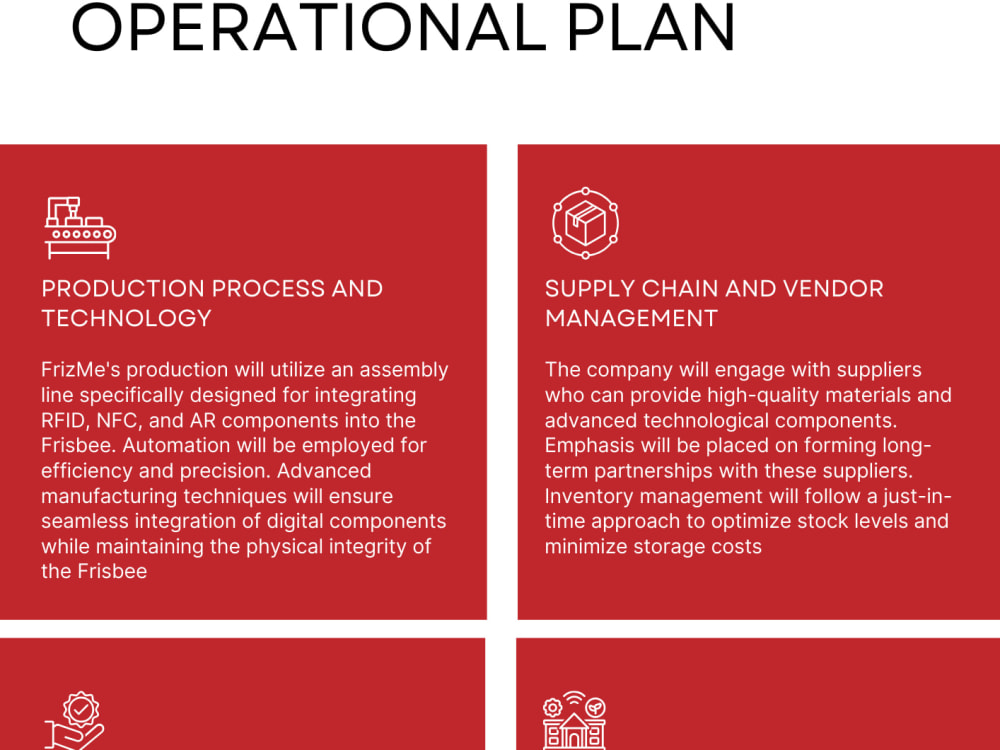 OPERATIONAL PLAN

PRODUCTION PROCESS AND TECHNOLOGY

FrizMe's production will utilize an assembly line specifically designed for integrating RFID, NFC, and AR components into the Frisbee. Automation will be employed for efficiency and precision. Advanced manufacturing techniques will ensure seamless integration of digital components while maintaining the physical integrity of the Frisbee

SUPPLY CHAIN AND VENDOR MANAGEMENT

The company will engage with suppliers who can provide high-quality materials and advanced technological components. Emphasis will be placed on forming long-term partnerships with these suppliers. Inventory management will follow a just-in-time approach to optimize stock levels and minimize storage costs